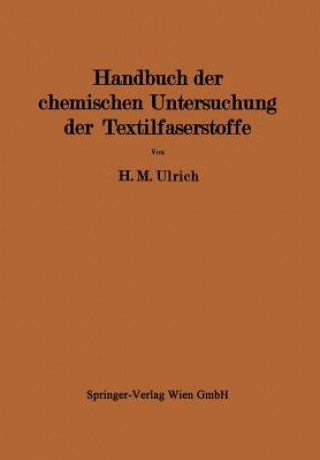 Handbuch der chemischen Untersuchung der Textilfaserstoffe

Von

H. M. Ulrich

Springer-Verlag Wien GmbH